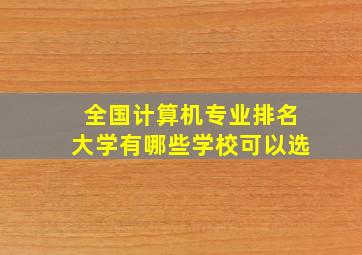 全国计算机专业排名
大学有哪些学校可以选